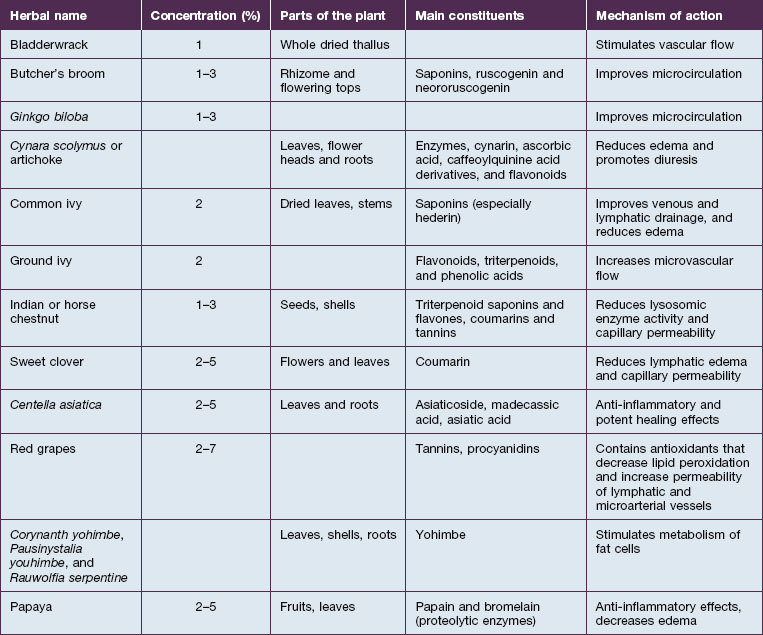 | Herbal name | Concentration (%) | Parts of the plant | Main constituents | Mechanism of action |
|---|---|---|---|---|
| Bladderwrack | 1 | Whole dried thallus | | Stimulates vascular flow |
| Butcher's broom | 1–3 | Rhizome and flowering tops | Saponins, ruscogenin and neororuscogenin | Improves microcirculation |
| Ginkgo biloba | 1–3 | | | Improves microcirculation |
| Cynara scolymus or artichoke | | Leaves, flower heads and roots | Enzymes, cynarin, ascorbic acid, caffeoylquinine acid derivatives, and flavonoids | Reduces edema and promotes diuresis |
| Common ivy | 2 | Dried leaves, stems | Saponins (especially hederin) | Improves venous and lymphatic drainage, and reduces edema |
| Ground ivy | 2 | | Flavonoids, triterpenoids, and phenolic acids | Increases microvascular flow |
| Indian or horse chestnut | 1–3 | Seeds, shells | Triterpenoid saponins and flavones, coumarins and tannins | Reduces lysosomic enzyme activity and capillary permeability |
| Sweet clover | 2–5 | Flowers and leaves | Coumarin | Reduces lymphatic edema and capillary permeability |
| Centella asiatica | 2–5 | Leaves and roots | Asiaticoside, madecassic acid, asiatic acid | Anti-inflammatory and potent healing effects |
| Red grapes | 2–7 | | Tannins, procyanidins | Contains antioxidants that decrease lipid peroxidation and increase permeability of lymphatic and microarterial vessels |
| Corynanth yohimbe, Pausinystalia youhimbe, and Rauwolfia serpentine | | Leaves, shells, roots | Yohimbe | Stimulates metabolism of fat cells |
| Papaya | 2–5 | Fruits, leaves | Papain and bromelain (proteolytic enzymes) | Anti-inflammatory effects, decreases edema |